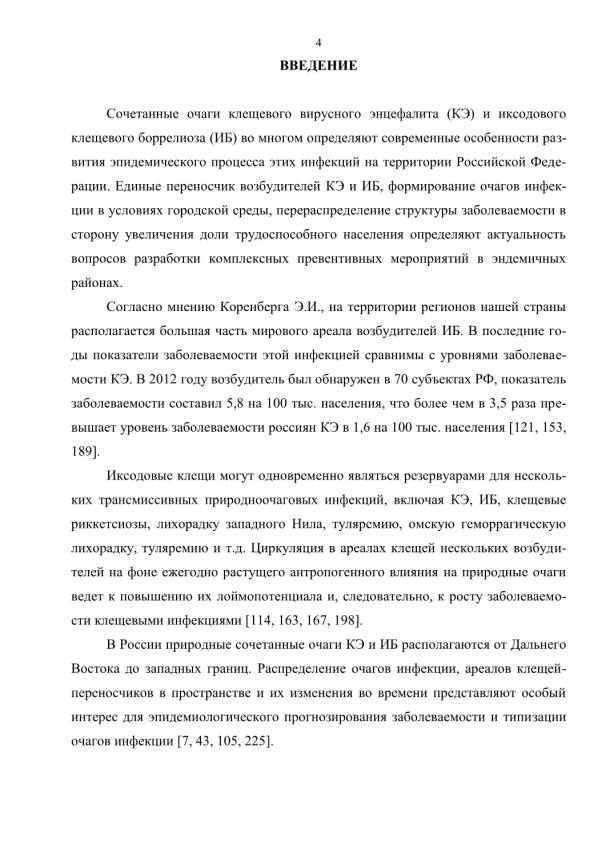 4

ВВЕДЕНИЕ

Сочетанные очаги клещевого вирусного энцефалита (КЭ) и иксодового клещевого боррелиоза (ИБ) во многом определяют современные особенности развития эпидемического процесса этих инфекций на территории Российской Федерации. Единые переносчик возбудителей КЭ и ИБ, формирование очагов инфекции в условиях городской среды, перераспределение структуры заболеваемости в сторону увеличения доли трудоспособного населения определяют актуальность вопросов разработки комплексных превентивных мероприятий в эндемичных районах.

Согласно мнению Коренберга Э.И., на территории регионов нашей страны располагается большая часть мирового ареала возбудителей ИБ. В последние годы показатели заболеваемости этой инфекцией сравнимы с уровнями заболеваемости КЭ. В 2012 году возбудитель был обнаружен в 70 субъектах РФ, показатель заболеваемости составил 5,8 на 100 тыс. населения, что более чем в 3,5 раза превышает уровень заболеваемости россиян КЭ в 1,6 на 100 тыс. населения [121, 153, 189].

Иксодовые клещи могут одновременно являться резервуарами для нескольких трансмиссивных природноочаговых инфекций, включая КЭ, ИБ, клещевые риккетсиозы, лихорадку западного Нила, туляремию, омскую геморрагическую лихорадку, туляремию и т.д. Циркуляция в ареалах клещей нескольких возбудителей на фоне ежегодно растущего антропогенного влияния на природные очаги ведет к повышению их лоймопотенциала и, следовательно, к росту заболеваемости клещевыми инфекциями [114, 163, 167, 198].

В России природные сочетанные очаги КЭ и ИБ располагаются от Дальнего Востока до западных границ. Распределение очагов инфекции, ареалов клещей-переносчиков в пространстве и их изменения во времени представляют особый интерес для эпидемиологического прогнозирования заболеваемости и типизации очагов инфекции [7, 43, 105, 225].